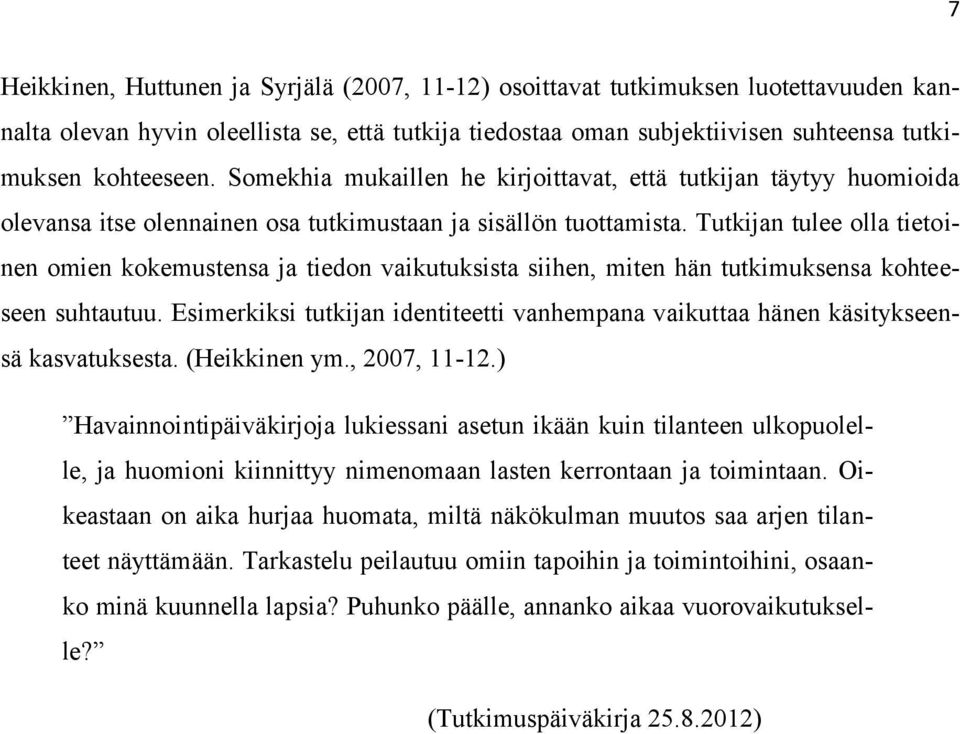 7

Heikkinen, Huttunen ja Syrjälä (2007, 11-12) osoittavat tutkimuksen luotettavuuden kannalta olevan hyvin oleellista se, että tutkija tiedostaa oman subjektiivisen suhteensa tutkimuksen kohteeseen. Somekhia mukaillen he kirjoittavat, että tutkijan täytyy huomioida olevansa itse olennainen osa tutkimustaan ja sisällön tuottamista. Tutkijan tulee olla tietoinen omien kokemustensa ja tiedon vaikutuksista siihen, miten hän tutkimuksensa kohteeseen suhtautuu. Esimerkiksi tutkijan identiteetti vanhempana vaikuttaa hänen käsitykseensä kasvatuksesta. (Heikkinen ym., 2007, 11-12.)

”Havainnointipäiväkirjoja lukiessani asetun ikään kuin tilanteen ulkopuolelle, ja huomioni kiinnittyy nimenomaan lasten kerrontaan ja toimintaan. Oikeastaan on aika hurjaa huomata, miltä näkökulman muutos saa arjen tilanteet näyttämään. Tarkastelu peilautuu omiin tapoihin ja toimintoihini, osaanko minä kuunnella lapsia? Puhunko päälle, annanko aikaa vuorovaikutukselle?”

(Tutkimuspäiväkirja 25.8.2012)